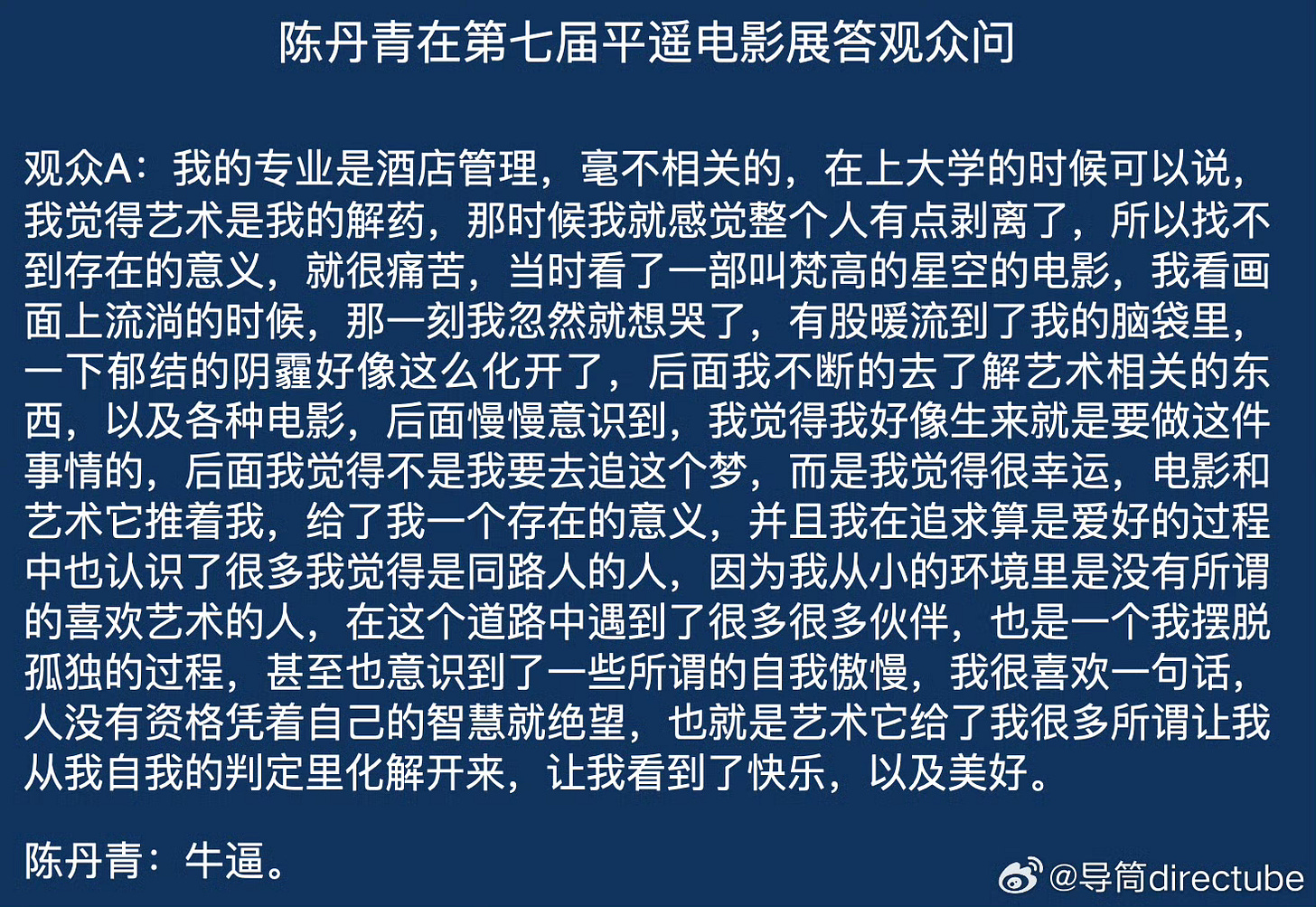 陈丹青在第七届平遥电影展答观众问

观众A：我的专业是酒店管理，毫不相关的，在上大学的时候可以说，我觉得艺术是我的解药，那时候我就感觉整个人有点剥离了，所以找不到存在的意义，就很痛苦，当时看了一部叫梵高的星空的电影，我看画面上流淌的时候，那一刻我忽然就想哭了，有股暖流到了我的脑袋里，一下郁结的阴霾好像这么化开了，后面我不断的去了解艺术相关的东西，以及各种电影，后面慢慢意识到，我觉得我好像生来就是要做这件事情的，后面我觉得不是我要去追这个梦，而是我觉得很幸运，电影和艺术它推着我，给了我一个存在的意义，并且我在追求算是爱好的过程中也认识了很多我觉得是同路人的人，因为我从小的环境里是没有所谓的喜欢艺术的人，在这个道路中遇到了很多很多伙伴，也是一个我摆脱孤独的过程，甚至也意识到了一些所谓的自我傲慢，我很喜欢一句话，人没有资格凭着自己的智慧就绝望，也就是艺术它给了我很多所谓让我从我自我的判定里化解开来，让我看到了快乐，以及美好。

陈丹青：牛逼。

@导筒directube